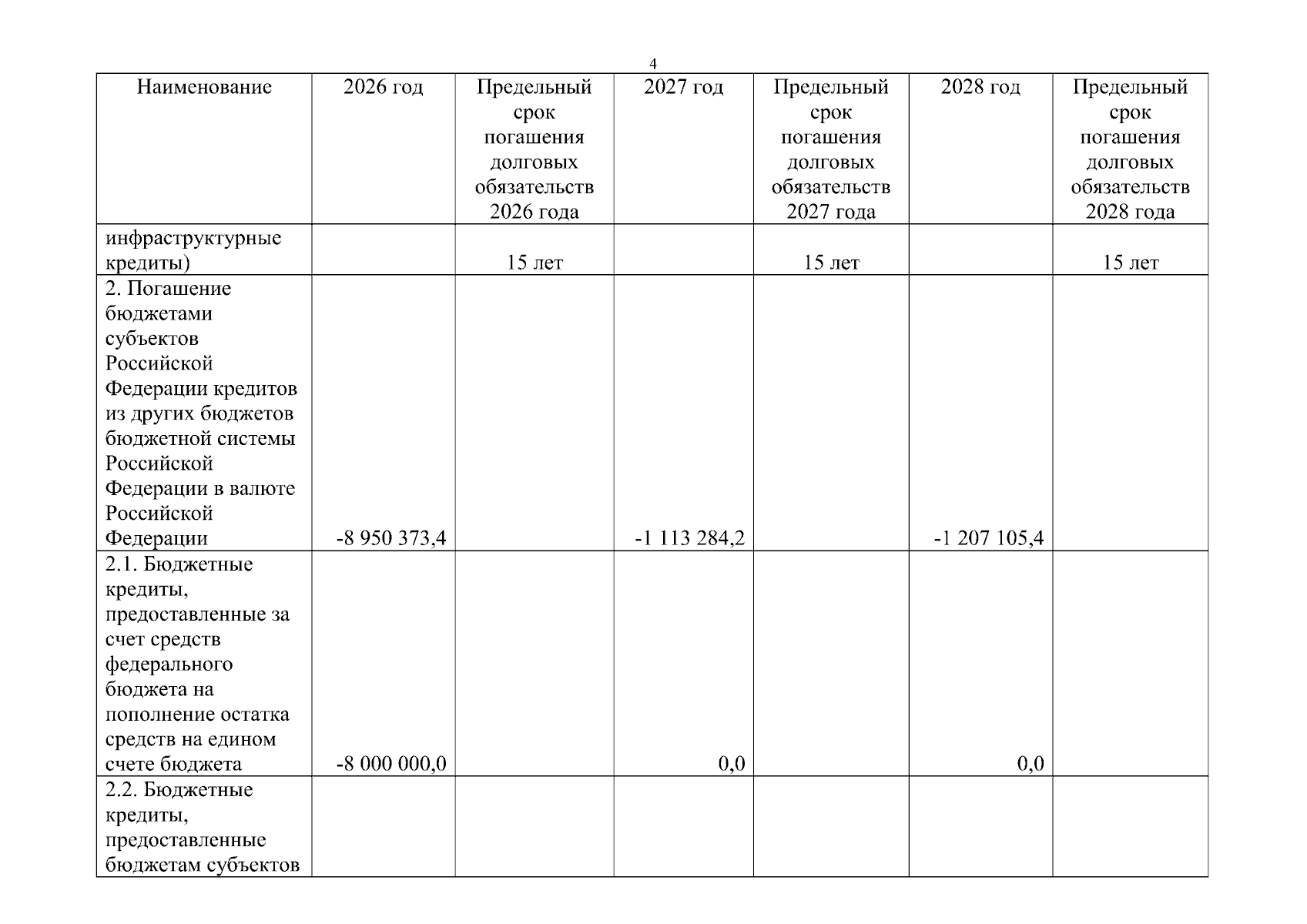 4

| Наименование | 2026 год | Предельный срок погашения долговых обязательств 2026 года | 2027 год | Предельный срок погашения долговых обязательств 2027 года | 2028 год | Предельный срок погашения долговых обязательств 2028 года |
|---|---|---|---|---|---|---|
| инфраструктурные кредиты) | | 15 лет | | 15 лет | | 15 лет |
| 2. Погашение бюджетами субъектов Российской Федерации кредитов из других бюджетов бюджетной системы Российской Федерации в валюте Российской Федерации | -8 950 373,4 | | -1 113 284,2 | | -1 207 105,4 | |
| 2.1. Бюджетные кредиты, предоставленные за счет средств федерального бюджета на пополнение остатка средств на едином счете бюджета | -8 000 000,0 | | 0,0 | | 0,0 | |
| 2.2. Бюджетные кредиты, предоставленные бюджетам субъектов | | | | | | |